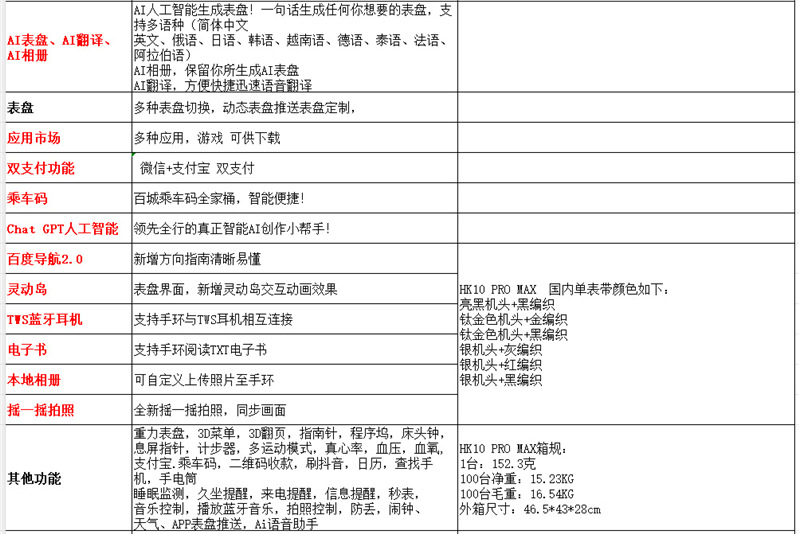 | | | |
|---|---|---|
| AI表盘、AI翻译、AI相册 | AI人工智能生成表盘！一句话生成任何你想要的表盘，支持多语种（简体中文 英文、俄语、日语、韩语、越南语、德语、泰语、法语、阿拉伯语） AI相册，保留你所生成AI表盘 AI翻译，方便快捷迅速语音翻译 | |
| 表盘 | 多种表盘切换，动态表盘推送表盘定制， | |
| 应用市场 | 多种应用，游戏 可供下载 | |
| 双支付功能 | 微信+支付宝 双支付 | |
| 乘车码 | 百城乘车码全家桶，智能便捷！ | |
| Chat GPT人工智能 | 领先全行的真正智能AI创作小帮手！ | |
| 百度导航2.0 | 新增方向指南清晰易懂 | HK10 PRO MAX 国内单表带颜色如下： 亮黑机头+黑编织 钛金色机头+金编织 钛金色机头+黑编织 银机头+灰编织 银机头+红编织 银机头+黑编织 |
| 灵动岛 | 表盘界面，新增灵动岛交互动画效果 | |
| TWS蓝牙耳机 | 支持手环与TWS耳机相互连接 | |
| 电子书 | 支持手环阅读TXT电子书 | |
| 本地相册 | 可自定义上传照片至手环 | |
| 摇一摇拍照 | 全新摇一摇拍照，同步画面 | |
| 其他功能 | 重力表盘，3D菜单，3D翻页，指南针，程序坞，床头钟，息屏指针，计步器，多运动模式，真心率，血压，血氧，支付宝.乘车码，二维码收款，刷抖音，日历，查找手机，手电筒 睡眠监测，久坐提醒，来电提醒，信息提醒，秒表，音乐控制，播放蓝牙音乐，拍照控制，防丢，闹钟、天气、APP表盘推送，Ai语音助手 | HK10 PRO MAX箱规： 1台：152.3克 100台净重：15.23KG 100台毛重：16.54KG 外箱尺寸：46.5*43*28cm |